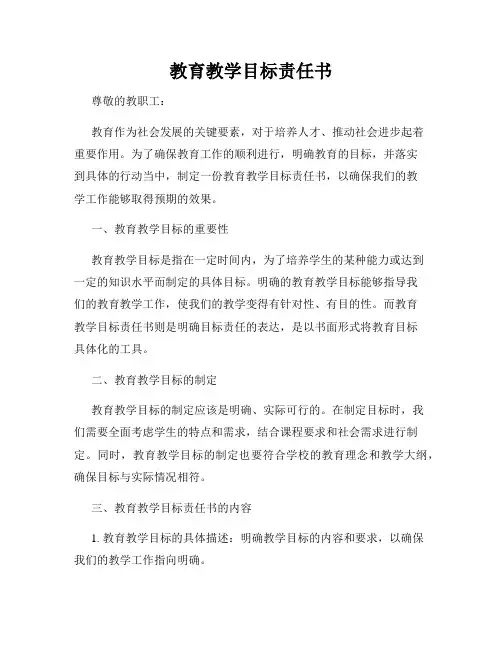 教育教学目标责任书

尊敬的教职工：

教育作为社会发展的关键要素，对于培养人才、推动社会进步起着重要作用。为了确保教育工作的顺利进行，明确教育的目标，并落实到具体的行动当中，制定一份教育教学目标责任书，以确保我们的教学工作能够取得预期的效果。

一、教育教学目标的重要性

教育教学目标是指在一定时间内，为了培养学生的某种能力或达到一定的知识水平而制定的具体目标。明确的教育教学目标能够指导我们的教育教学工作，使我们的教学变得有针对性、有目的性。而教育教学目标责任书则是明确目标责任的表达，是以书面形式将教育目标具体化的工具。

二、教育教学目标的制定

教育教学目标的制定应该是明确、实际可行的。在制定目标时，我们需要全面考虑学生的特点和需求，结合课程要求和社会需求进行制定。同时，教育教学目标的制定也要符合学校的教育理念和教学大纲，确保目标与实际情况相符。

三、教育教学目标责任书的内容

1. 教育教学目标的具体描述：明确教学目标的内容和要求，以确保我们的教学工作指向明确。